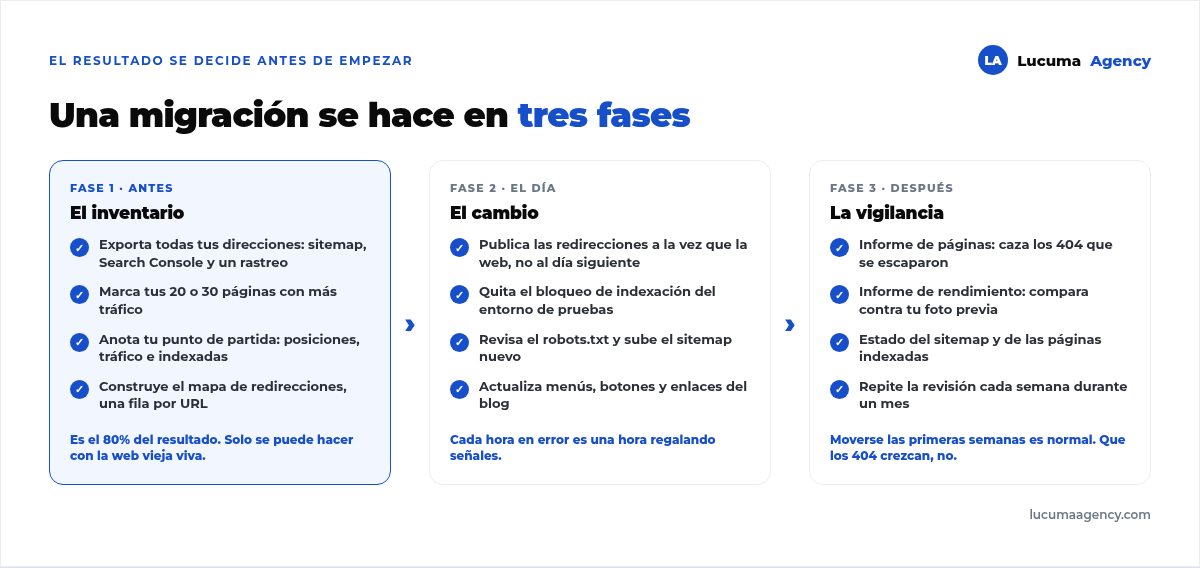 EL RESULTADO SE DECIDE ANTES DE EMPEZAR

LA Lucuma Agency

Una migración se hace en tres fases

FASE 1 · ANTES

El inventario

Exporta todas tus direcciones: sitemap, Search Console y un rastreo

Marca tus 20 o 30 páginas con más tráfico

Anota tu punto de partida: posiciones, tráfico e indexadas

Construye el mapa de redirecciones, una fila por URL

Es el 80% del resultado. Solo se puede hacer con la web vieja viva.

FASE 2 · EL DÍA

El cambio

Publica las redirecciones a la vez que la web, no al día siguiente

Quita el bloqueo de indexación del entorno de pruebas

Revisa el robots.txt y sube el sitemap nuevo

Actualiza menús, botones y enlaces del blog

Cada hora en error es una hora regalando señales.

FASE 3 · DESPUÉS

La vigilancia

Informe de páginas: caza los 404 que se escaparon

Informe de rendimiento: compara contra tu foto previa

Estado del sitemap y de las páginas indexadas

Repite la revisión cada semana durante un mes

Moverse las primeras semanas es normal. Que los 404 crezcan, no.

lucumaagency.com